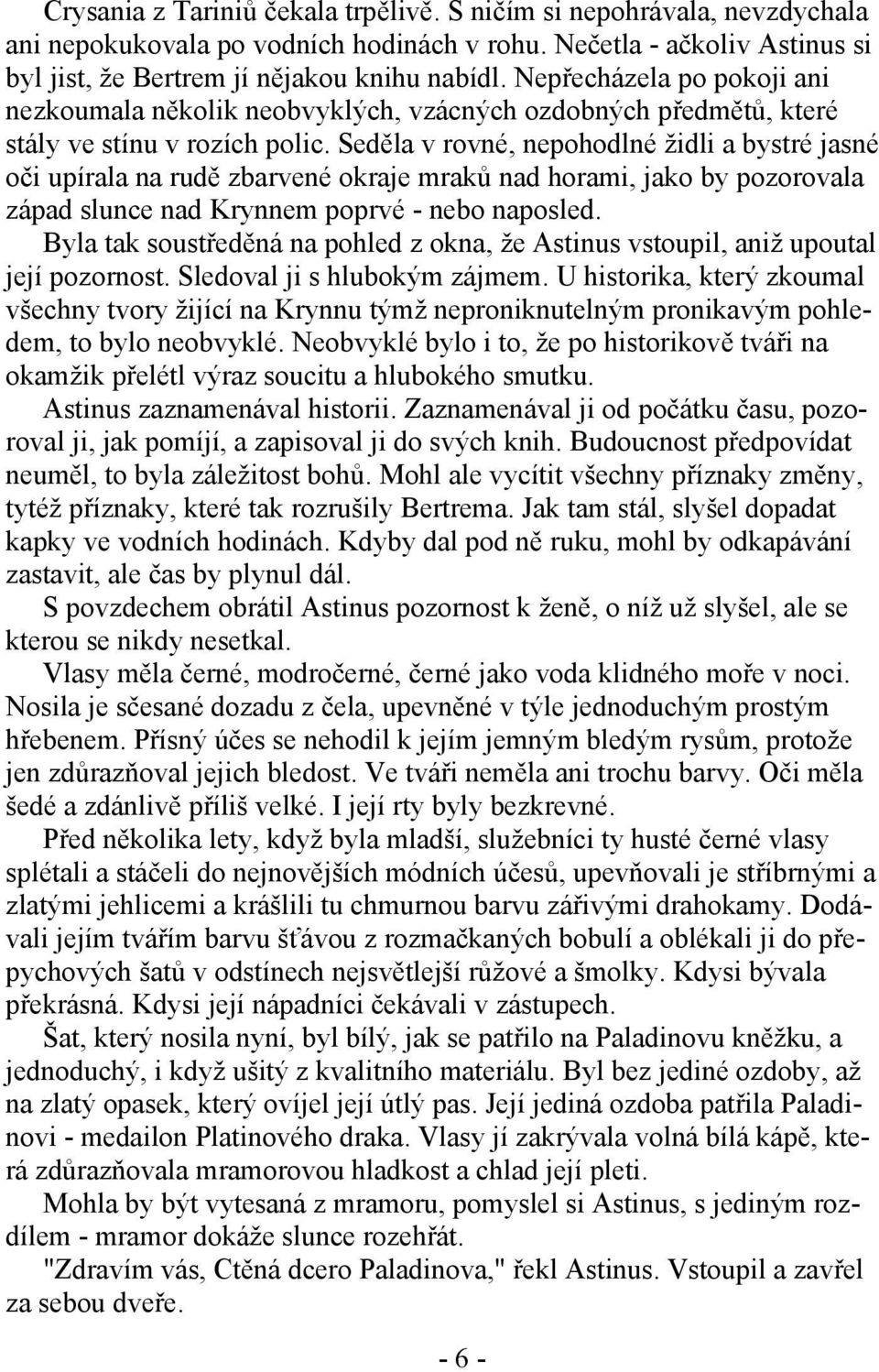 Crysania z Tariniů čekala trpělivě. S ničím si nepohrávala, nevzdychala ani nepokukovala po vodních hodinách v rohu. Nečetla - ačkoliv Astinus si byl jist, že Bertrem jí nějakou knihu nabídl. Nepřecházela po pokoji ani nezkoumala několik neobvyklých, vzácných ozdobných předmětů, které stály ve stínu v rozích polic. Seděla v rovné, nepohodlné židli a bystré jasné oči upírala na rudě zbarvené okraje mraků nad horami, jako by pozorovala západ slunce nad Krynnem poprvé - nebo naposled.

Byla tak soustředěná na pohled z okna, že Astinus vstoupil, aniž upoutal její pozornost. Sledoval ji s hlubokým zájmem. U historika, který zkoumal všechny tvory žijící na Krynnu týmž neproniknutelným pronikavým pohledem, to bylo neobvyklé. Neobvyklé bylo i to, že po historikově tváři na okamžik přelétl výraz soucitu a hlubokého smutku.

Astinus zaznamenával historii. Zaznamenával ji od počátku času, pozoroval ji, jak pomíjí, a zapisoval ji do svých knih. Budoucnost předpovídat neuměl, to byla záležitost bohů. Mohl ale vycítit všechny příznaky změny, tytéž příznaky, které tak rozrušily Bertrema. Jak tam stál, slyšel dopadat kapky ve vodních hodinách. Kdyby dal pod ně ruku, mohl by odkapávání zastavit, ale čas by plynul dál.

S povzdechem obrátil Astinus pozornost k ženě, o níž už slyšel, ale se kterou se nikdy nesetkal.

Vlasy měla černé, modročerné, černé jako voda klidného moře v noci. Nosila je sčesané dozadu z čela, upevněné v týle jednoduchým prostým hřebenem. Přísný účes se nehodil k jejím jemným bledým rysům, protože jen zdůrazňoval jejich bledost. Ve tváři neměla ani trochu barvy. Oči měla šedé a zdánlivě příliš velké. I její rty byly bezkrevné.

Před několika lety, když byla mladší, služebníci ty husté černé vlasy splétali a stáčeli do nejnovějších módních účesů, upevňovali je stříbrnými a zlatými jehlicemi a krášlili tu chmurnou barvu zářivými drahokamy. Dodávali jejím tvářím barvu šťávou z rozmačkaných bobulí a oblékali ji do přepychových šatů v odstínech nejsvětlejší růžové a šmolky. Kdysi bývala překrásná. Kdysi její nápadníci čekávali v zástupech.

Šat, který nosila nyní, byl bílý, jak se patřilo na Paladinovu kněžku, a jednoduchý, i když ušitý z kvalitního materiálu. Byl bez jediné ozdoby, až na zlatý opasek, který ovíjel její útlý pas. Její jediná ozdoba patřila Paladinovi - medailon Platinového draka. Vlasy jí zakrývala volná bílá kápě, která zdůrazňovala mramorovou hladkost a chlad její pleti.

Mohla by být vytesaná z mramoru, pomyslel si Astinus, s jediným rozdílem - mramor dokáže slunce rozehřát.

"Zdravím vás, Ctěná dcero Paladinova," řekl Astinus. Vstoupil a zavřel za sebou dveře.

- 6 -